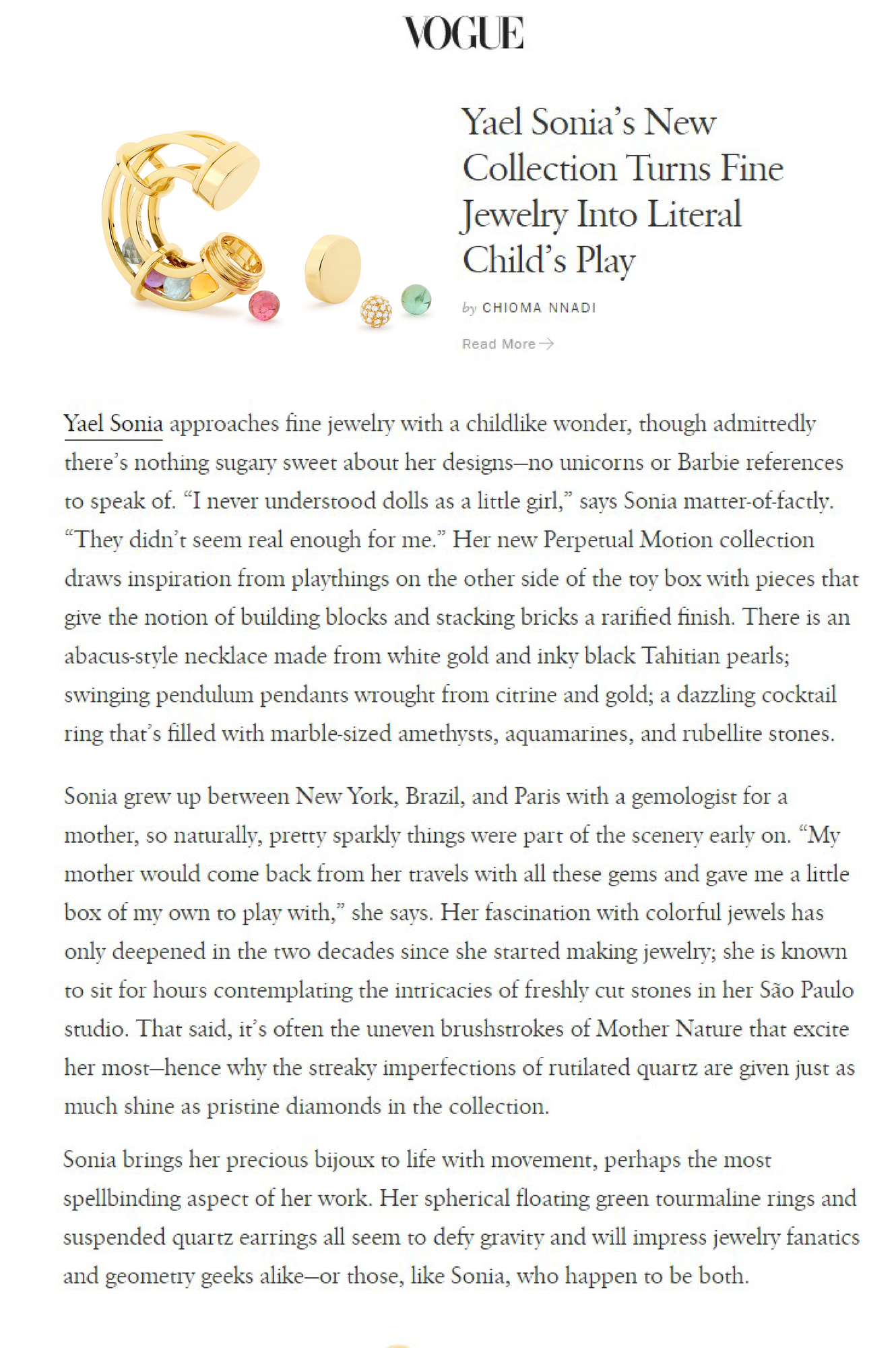 VOGUE

Yael Sonia's New Collection Turns Fine Jewelry Into Literal Child's Play

by CHIOMA NNADI

Read More →

Yael Sonia approaches fine jewelry with a childlike wonder, though admittedly there's nothing sugary sweet about her designs—no unicorns or Barbie references to speak of. "I never understood dolls as a little girl," says Sonia matter-of-factly. "They didn't seem real enough for me." Her new Perpetual Motion collection draws inspiration from playthings on the other side of the toy box with pieces that give the notion of building blocks and stacking bricks a rarified finish. There is an abacus-style necklace made from white gold and inky black Tahitian pearls; swinging pendulum pendants wrought from citrine and gold; a dazzling cocktail ring that's filled with marble-sized amethysts, aquamarines, and rubellite stones.

Sonia grew up between New York, Brazil, and Paris with a gemologist for a mother, so naturally, pretty sparkly things were part of the scenery early on. "My mother would come back from her travels with all these gems and gave me a little box of my own to play with," she says. Her fascination with colorful jewels has only deepened in the two decades since she started making jewelry; she is known to sit for hours contemplating the intricacies of freshly cut stones in her São Paulo studio. That said, it's often the uneven brushstrokes of Mother Nature that excite her most—hence why the streaky imperfections of rutilated quartz are given just as much shine as pristine diamonds in the collection.

Sonia brings her precious bijoux to life with movement, perhaps the most spellbinding aspect of her work. Her spherical floating green tourmaline rings and suspended quartz earrings all seem to defy gravity and will impress jewelry fanatics and geometry geeks alike—or those, like Sonia, who happen to be both.